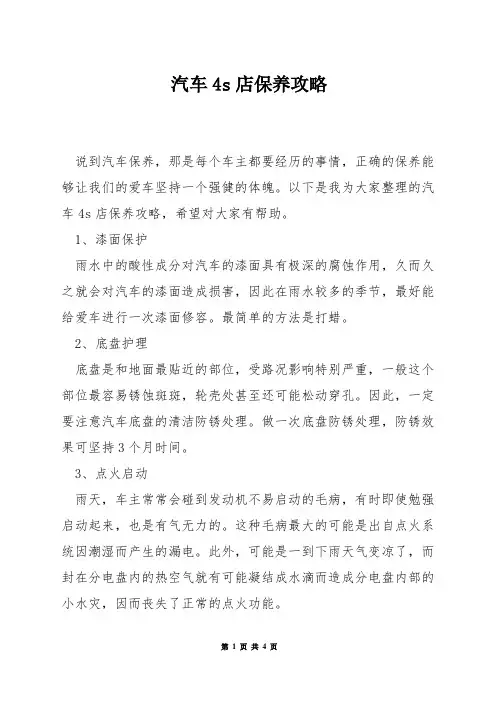 汽车 4s 店保养攻略

说到汽车保养，那是每个车主都要经历的事情，正确的保养能够让我们的爱车坚持一个强健的体魄。以下是我为大家整理的汽车 4s 店保养攻略，希望对大家有帮助。

1、漆面保护

雨水中的酸性成分对汽车的漆面具有极深的腐蚀作用，久而久之就会对汽车的漆面造成损害，因此在雨水较多的季节，最好能给爱车进行一次漆面修容。最简单的方法是打蜡。

2、底盘护理

底盘是和地面最贴近的部位，受路况影响特别严重，一般这个部位最容易锈蚀斑斑，轮壳处甚至还可能松动穿孔。因此，一定要注意汽车底盘的清洁防锈处理。做一次底盘防锈处理，防锈效果可坚持 3 个月时间。

3、点火启动

雨天，车主常常会碰到发动机不易启动的毛病，有时即使勉强启动起来，也是有气无力的。这种毛病最大的可能是出自点火系统因潮湿而产生的漏电。此外，可能是一到下雨天气变凉了，而封在分电盘内的热空气就有可能凝结成水滴而造成分电盘内部的小水灾，因而丧失了正常的点火功能。

第 1 页 共 4 页